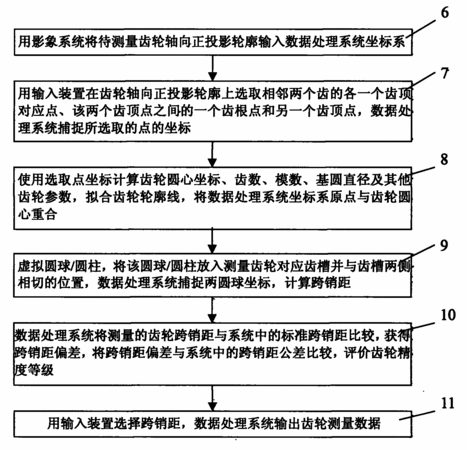 6

用影象系统将待测量齿轮轴向正投影轮廓输入数据处理系统坐标系

7

用输入装置在齿轮轴向正投影轮廓上选取相邻两个齿的各一个齿顶对应点、该两个齿顶点之间的一个齿根点和另一个齿顶点，数据处理系统捕捉所选取的点的坐标

8

使用选取点坐标计算齿轮圆心坐标、齿数、模数、基圆直径及其他齿轮参数，拟合齿轮轮廓线，将数据处理系统坐标系原点与齿轮圆心重合

9

虚拟圆球/圆柱，将该圆球/圆柱放入测量齿轮对应齿槽并与齿槽两侧相切的位置，数据处理系统捕捉两圆球坐标，计算跨销距

10

数据处理系统将测量的齿轮跨销距与系统中的标准跨销距比较，获得跨销距偏差，将跨销距偏差与系统中的跨销距公差比较，评价齿轮精度等级

11

用输入装置选择跨销距，数据处理系统输出齿轮测量数据